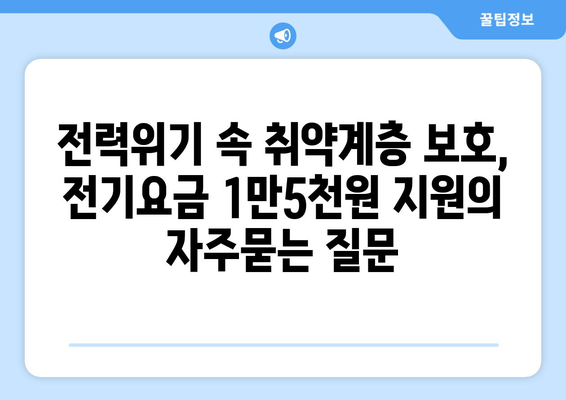 꿀팁정보

전력위기 속 취약계층 보호, 전기요금 1만5천원 지원의 자주묻는 질문